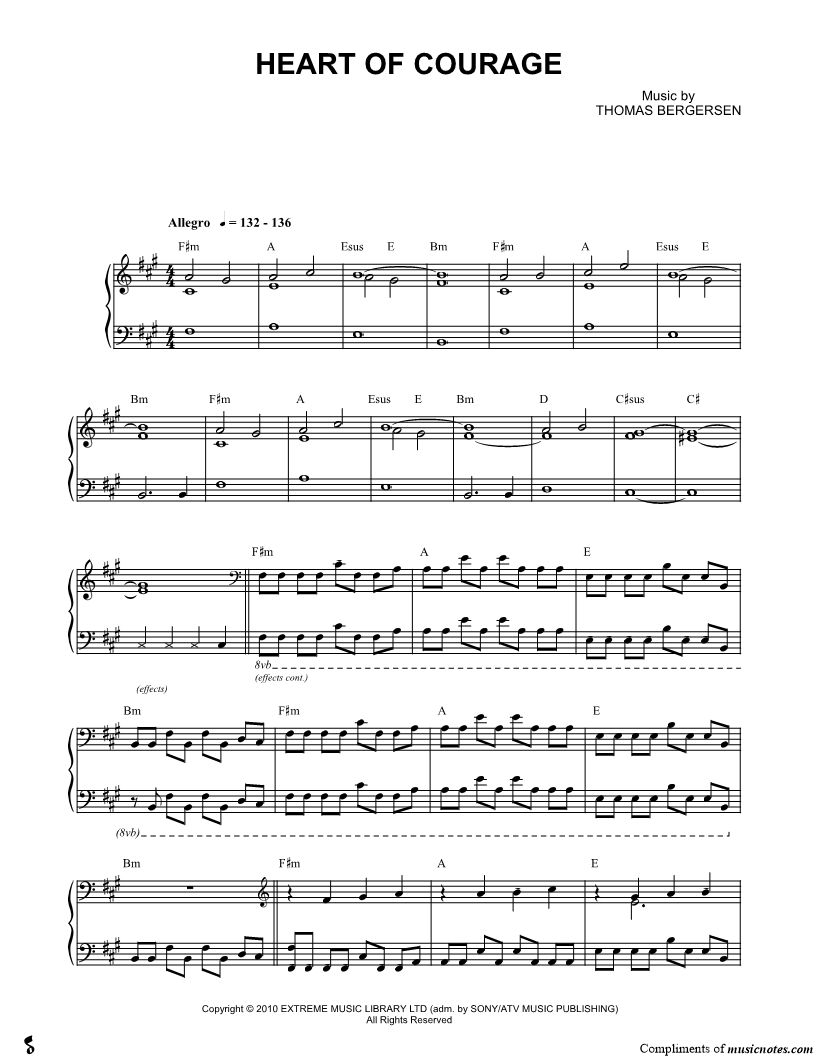 HEART OF COURAGE

Music by
THOMAS BERGERSEN

Allegro ♩ = 132 - 136

F♯m A Esus E Bm F♯m A Esus E

Bm F♯m A Esus E Bm D C♯sus C♯

F♯m A E

8vb

(effects)

(effects cont.)

Bm F♯m A E

(8vb)

Bm F♯m A E

Copyright © 2010 EXTREME MUSIC LIBRARY LTD (adm. by SONY/ATV MUSIC PUBLISHING)
All Rights Reserved

Compliments of musicnotes.com